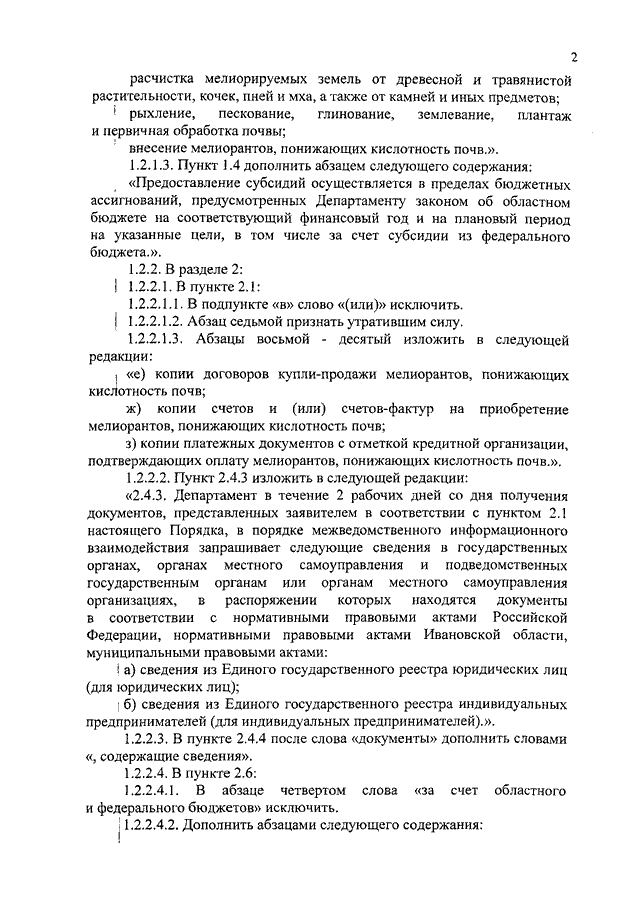 2

расчистка мелиорируемых земель от древесной и травянистой растительности, кочек, пней и мха, а также от камней и иных предметов;

рыхление, пескование, глинование, землевание, плантаж и первичная обработка почвы;

внесение мелиорантов, понижающих кислотность почв.».

1.2.1.3. Пункт 1.4 дополнить абзацем следующего содержания:

«Предоставление субсидий осуществляется в пределах бюджетных ассигнований, предусмотренных Департаменту законом об областном бюджете на соответствующий финансовый год и на плановый период на указанные цели, в том числе за счет субсидии из федерального бюджета.».

1.2.2. В разделе 2:

1.2.2.1. В пункте 2.1:

1.2.2.1.1. В подпункте «в» слово «(или)» исключить.

1.2.2.1.2. Абзац седьмой признать утратившим силу.

1.2.2.1.3. Абзацы восьмой - десятый изложить в следующей редакции:

«е) копии договоров купли-продажи мелиорантов, понижающих кислотность почв;

ж) копии счетов и (или) счетов-фактур на приобретение мелиорантов, понижающих кислотность почв;

з) копии платежных документов с отметкой кредитной организации, подтверждающих оплату мелиорантов, понижающих кислотность почв.».

1.2.2.2. Пункт 2.4.3 изложить в следующей редакции:

«2.4.3. Департамент в течение 2 рабочих дней со дня получения документов, представленных заявителем в соответствии с пунктом 2.1 настоящего Порядка, в порядке межведомственного информационного взаимодействия запрашивает следующие сведения в государственных органах, органах местного самоуправления и подведомственных государственным органам или органам местного самоуправления организациях, в распоряжении которых находятся документы в соответствии с нормативными правовыми актами Российской Федерации, нормативными правовыми актами Ивановской области, муниципальными правовыми актами:

а) сведения из Единого государственного реестра юридических лиц (для юридических лиц);

б) сведения из Единого государственного реестра индивидуальных предпринимателей (для индивидуальных предпринимателей).».

1.2.2.3. В пункте 2.4.4 после слова «документы» дополнить словами «, содержащие сведения».

1.2.2.4. В пункте 2.6:

1.2.2.4.1. В абзаце четвертом слова «за счет областного и федерального бюджетов» исключить.

1.2.2.4.2. Дополнить абзацами следующего содержания: